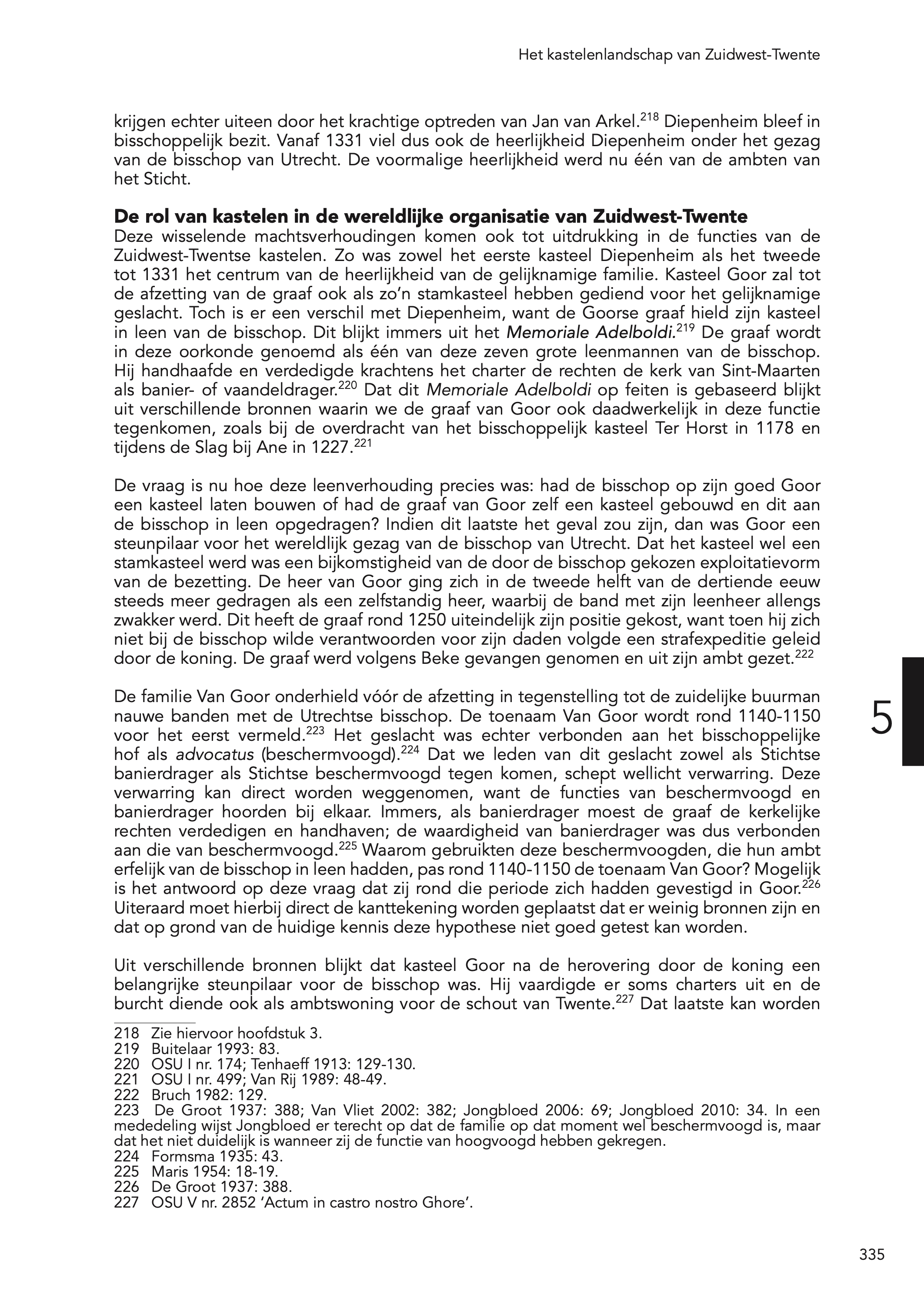 Het kastelenlandschap van Zuidwest-Twente

krijgen echter uiteen door het krachtige optreden van Jan van Arkel.$^{218}$ Diepenheim bleef in bisschoppelijk bezit. Vanaf 1331 viel dus ook de heerlijkheid Diepenheim onder het gezag van de bisschop van Utrecht. De voormalige heerlijkheid werd nu één van de ambten van het Sticht.

De rol van kastelen in de wereldlijke organisatie van Zuidwest-Twente
Deze wisselende machtsverhoudingen komen ook tot uitdrukking in de functies van de Zuidwest-Twentse kastelen. Zo was zowel het eerste kasteel Diepenheim als het tweede tot 1331 het centrum van de heerlijkheid van de gelijknamige familie. Kasteel Goor zal tot de afzetting van de graaf ook als zo'n stamkasteel hebben gediend voor het gelijknamige geslacht. Toch is er een verschil met Diepenheim, want de Goorse graaf hield zijn kasteel in leen van de bisschop. Dit blijkt immers uit het Memoriale Adelboldi.$^{219}$ De graaf wordt in deze oorkonde genoemd als één van deze zeven grote leenmannen van de bisschop. Hij handhaafde en verdedigde krachtens het charter de rechten de kerk van Sint-Maarten als banier- of vaandeldrager.$^{220}$ Dat dit Memoriale Adelboldi op feiten is gebaseerd blijkt uit verschillende bronnen waarin we de graaf van Goor ook daadwerkelijk in deze functie tegenkomen, zoals bij de overdracht van het bisschoppelijk kasteel Ter Horst in 1178 en tijdens de Slag bij Ane in 1227.$^{221}$

De vraag is nu hoe deze leenverhouding precies was: had de bisschop op zijn goed Goor een kasteel laten bouwen of had de graaf van Goor zelf een kasteel gebouwd en dit aan de bisschop in leen opgedragen? Indien dit laatste het geval zou zijn, dan was Goor een steunpilaar voor het wereldlijk gezag van de bisschop van Utrecht. Dat het kasteel wel een stamkasteel werd was een bijkomstigheid van de door de bisschop gekozen exploitatievorm van de bezetting. De heer van Goor ging zich in de tweede helft van de dertiende eeuw steeds meer gedragen als een zelfstandig heer, waarbij de band met zijn leenheer allengs zwakker werd. Dit heeft de graaf rond 1250 uiteindelijk zijn positie gekost, want toen hij zich niet bij de bisschop wilde verantwoorden voor zijn daden volgde een strafexpeditie geleid door de koning. De graaf werd volgens Beke gevangen genomen en uit zijn ambt gezet.$^{222}$

De familie Van Goor onderhield vóór de afzetting in tegenstelling tot de zuidelijke buurman nauwe banden met de Utrechtse bisschop. De toenaam Van Goor wordt rond 1140-1150 voor het eerst vermeld.$^{223}$ Het geslacht was echter verbonden aan het bisschoppelijke hof als advocatus (beschermvoogd).$^{224}$ Dat we leden van dit geslacht zowel als Stichtse banierdrager als Stichtse beschermvoogd tegen komen, schept wellicht verwarring. Deze verwarring kan direct worden weggenomen, want de functies van beschermvoogd en banierdrager hoorden bij elkaar. Immers, als banierdrager moest de graaf de kerkelijke rechten verdedigen en handhaven; de waardigheid van banierdrager was dus verbonden aan die van beschermvoogd.$^{225}$ Waarom gebruikten deze beschermvoogden, die hun ambt erfelijk van de bisschop in leen hadden, pas rond 1140-1150 de toenaam Van Goor? Mogelijk is het antwoord op deze vraag dat zij rond die periode zich hadden gevestigd in Goor.$^{226}$ Uiteraard moet hierbij direct de kanttekening worden geplaatst dat er weinig bronnen zijn en dat op grond van de huidige kennis deze hypothese niet goed getest kan worden.

Uit verschillende bronnen blijkt dat kasteel Goor na de herovering door de koning een belangrijke steunpilaar voor de bisschop was. Hij vaardigde er soms charters uit en de burcht diende ook als ambtswoning voor de schout van Twente.$^{227}$ Dat laatste kan worden

5

218 Zie hiervoor hoofdstuk 3.
219 Buitelaar 1993: 83.
220 OSU I nr. 174; Tenhaeff 1913: 129-130.
221 OSU I nr. 499; Van Rij 1989: 48-49.
222 Bruch 1982: 129.
223 De Groot 1937: 388; Van Vliet 2002: 382; Jongbloed 2006: 69; Jongbloed 2010: 34. In een mededeling wijst Jongbloed er terecht op dat de familie op dat moment wel beschermvoogd is, maar dat het niet duidelijk is wanneer zij de functie van hoogvoogd hebben gekregen.
224 Formsma 1935: 43.
225 Maris 1954: 18-19.
226 De Groot 1937: 388.
227 OSU V nr. 2852 'Actum in castro nostro Ghore'.

335